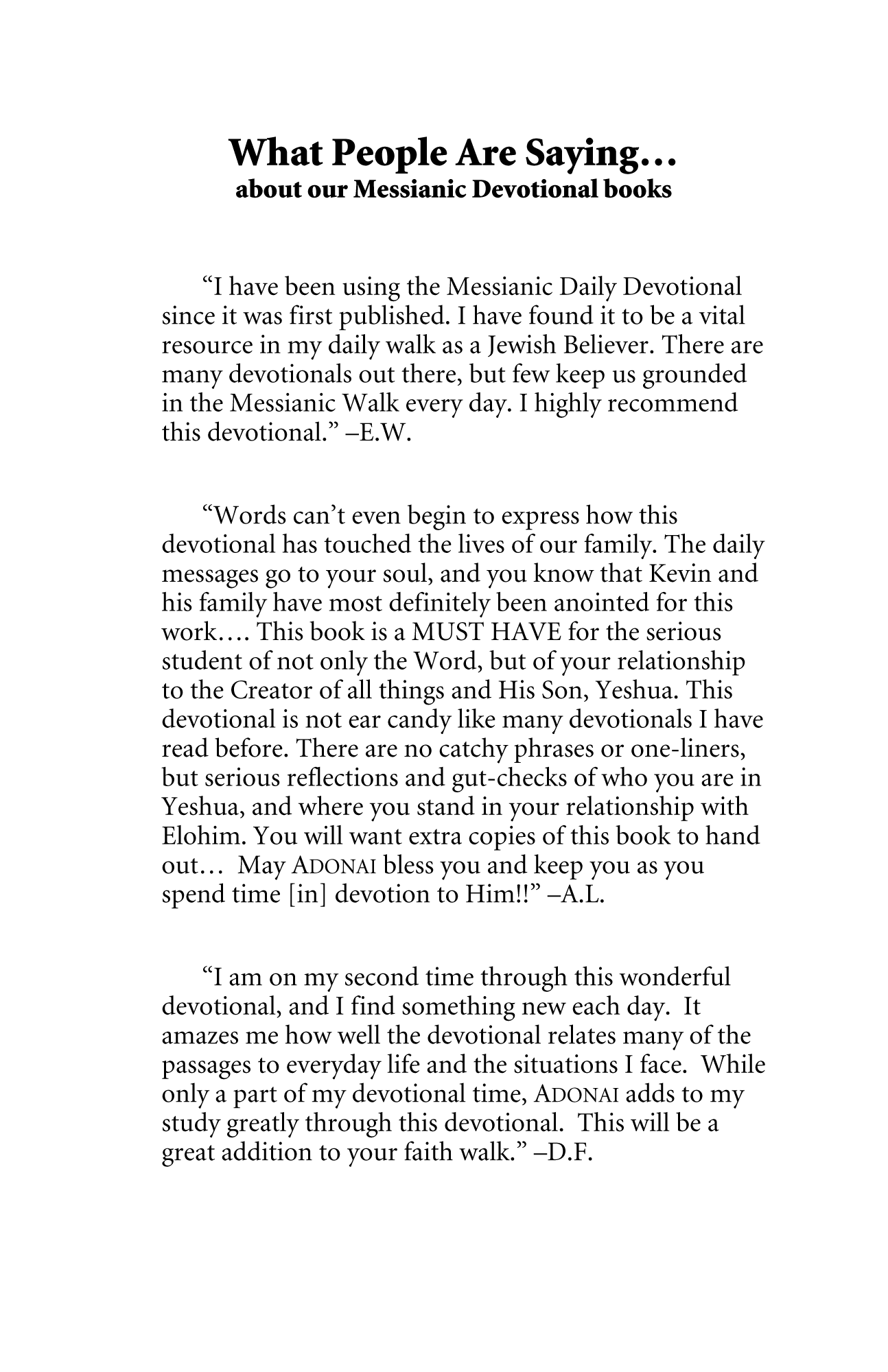 What People Are Saying…
about our Messianic Devotional books

“I have been using the Messianic Daily Devotional since it was first published. I have found it to be a vital resource in my daily walk as a Jewish Believer. There are many devotionals out there, but few keep us grounded in the Messianic Walk every day. I highly recommend this devotional.” –E.W.

“Words can’t even begin to express how this devotional has touched the lives of our family. The daily messages go to your soul, and you know that Kevin and his family have most definitely been anointed for this work…. This book is a MUST HAVE for the serious student of not only the Word, but of your relationship to the Creator of all things and His Son, Yeshua. This devotional is not ear candy like many devotionals I have read before. There are no catchy phrases or one-liners, but serious reflections and gut-checks of who you are in Yeshua, and where you stand in your relationship with Elohim. You will want extra copies of this book to hand out… May ADONAI bless you and keep you as you spend time [in] devotion to Him!!” –A.L.

“I am on my second time through this wonderful devotional, and I find something new each day. It amazes me how well the devotional relates many of the passages to everyday life and the situations I face. While only a part of my devotional time, ADONAI adds to my study greatly through this devotional. This will be a great addition to your faith walk.” –D.F.